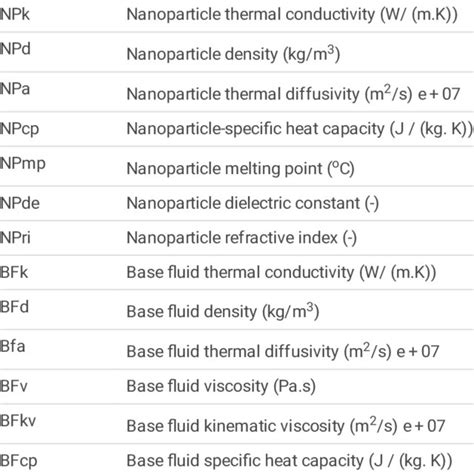 | | |
|---|---|
| NPk | Nanoparticle thermal conductivity (W/ (m.K)) |
| NPd | Nanoparticle density (kg/m$^3$) |
| NPa | Nanoparticle thermal diffusivity (m$^2$/s) e + 07 |
| NPcp | Nanoparticle-specific heat capacity (J / (kg. K)) |
| NPmp | Nanoparticle melting point ($^o$C) |
| NPde | Nanoparticle dielectric constant (-) |
| NPri | Nanoparticle refractive index (-) |
| BFk | Base fluid thermal conductivity (W/ (m.K)) |
| BFd | Base fluid density (kg/m$^3$) |
| Bfa | Base fluid thermal diffusivity (m$^2$/s) e + 07 |
| BFv | Base fluid viscosity (Pa.s) |
| BFkv | Base fluid kinematic viscosity (m$^2$/s) e + 07 |
| BFcp | Base fluid specific heat capacity (J / (kg. K)) |